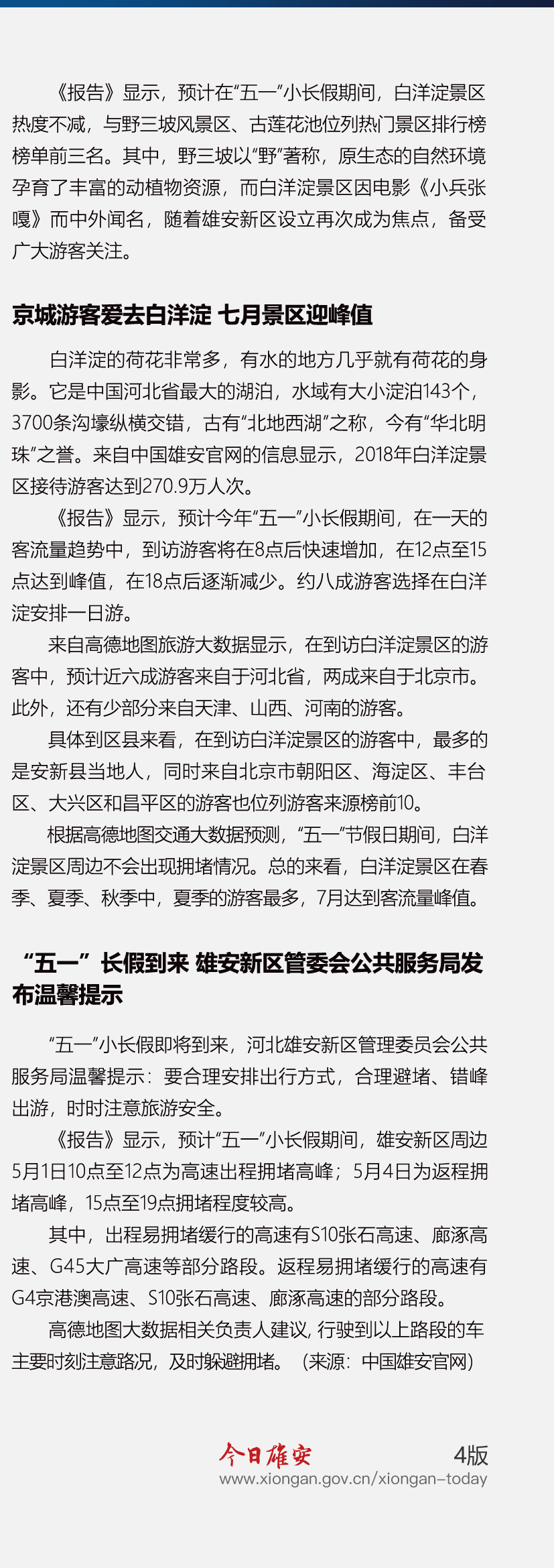 《报告》显示，预计在“五一”小长假期间，白洋淀景区热度不减，与野三坡风景区、古莲花池位列热门景区排行榜榜单前三名。其中，野三坡以“野”著称，原生态的自然环境孕育了丰富的动植物资源，而白洋淀景区因电影《小兵张嘎》而中外闻名，随着雄安新区设立再次成为焦点，备受广大游客关注。

京城游客爱去白洋淀 七月景区迎峰值

白洋淀的荷花非常多，有水的地方几乎就有荷花的身影。它是中国河北省最大的湖泊，水域有大小淀泊143个，3700条沟壕纵横交错，古有“北地西湖”之称，今有“华北明珠”之誉。来自中国雄安官网的信息显示，2018年白洋淀景区接待游客达到270.9万人次。

《报告》显示，预计今年“五一”小长假期间，在一天的客流量趋势中，到访游客将在8点后快速增加，在12点至15点达到峰值，在18点后逐渐减少。约八成游客选择在白洋淀安排一日游。

来自高德地图旅游大数据显示，在到访白洋淀景区的游客中，预计近六成游客来自于河北省，两成来自于北京市。此外，还有少部分来自天津、山西、河南的游客。

具体到区县来看，在到访白洋淀景区的游客中，最多的是安新县当地人，同时来自北京市朝阳区、海淀区、丰台区、大兴区和昌平区的游客也位列游客来源榜前10。

根据高德地图交通大数据预测，“五一”节假日期间，白洋淀景区周边不会出现拥堵情况。总的来看，白洋淀景区在春季、夏季、秋季中，夏季的游客最多，7月达到客流量峰值。

“五一”长假到来 雄安新区管委会公共服务局发布温馨提示

“五一”小长假即将到来，河北雄安新区管理委员会公共服务局温馨提示：要合理安排出行方式，合理避堵、错峰出游，时时注意旅游安全。

《报告》显示，预计“五一”小长假期间，雄安新区周边5月1日10点至12点为高速出程拥堵高峰；5月4日为返程拥堵高峰，15点至19点拥堵程度较高。

其中，出程易拥堵缓行的高速有S10张石高速、廊涿高速、G45大广高速等部分路段。返程易拥堵缓行的高速有G4京港澳高速、S10张石高速、廊涿高速的部分路段。

高德地图大数据相关负责人建议，行驶到以上路段的车主要时刻注意路况，及时躲避拥堵。（来源：中国雄安官网）

今日雄安 4版
www.xiongan.gov.cn/xiongan-today